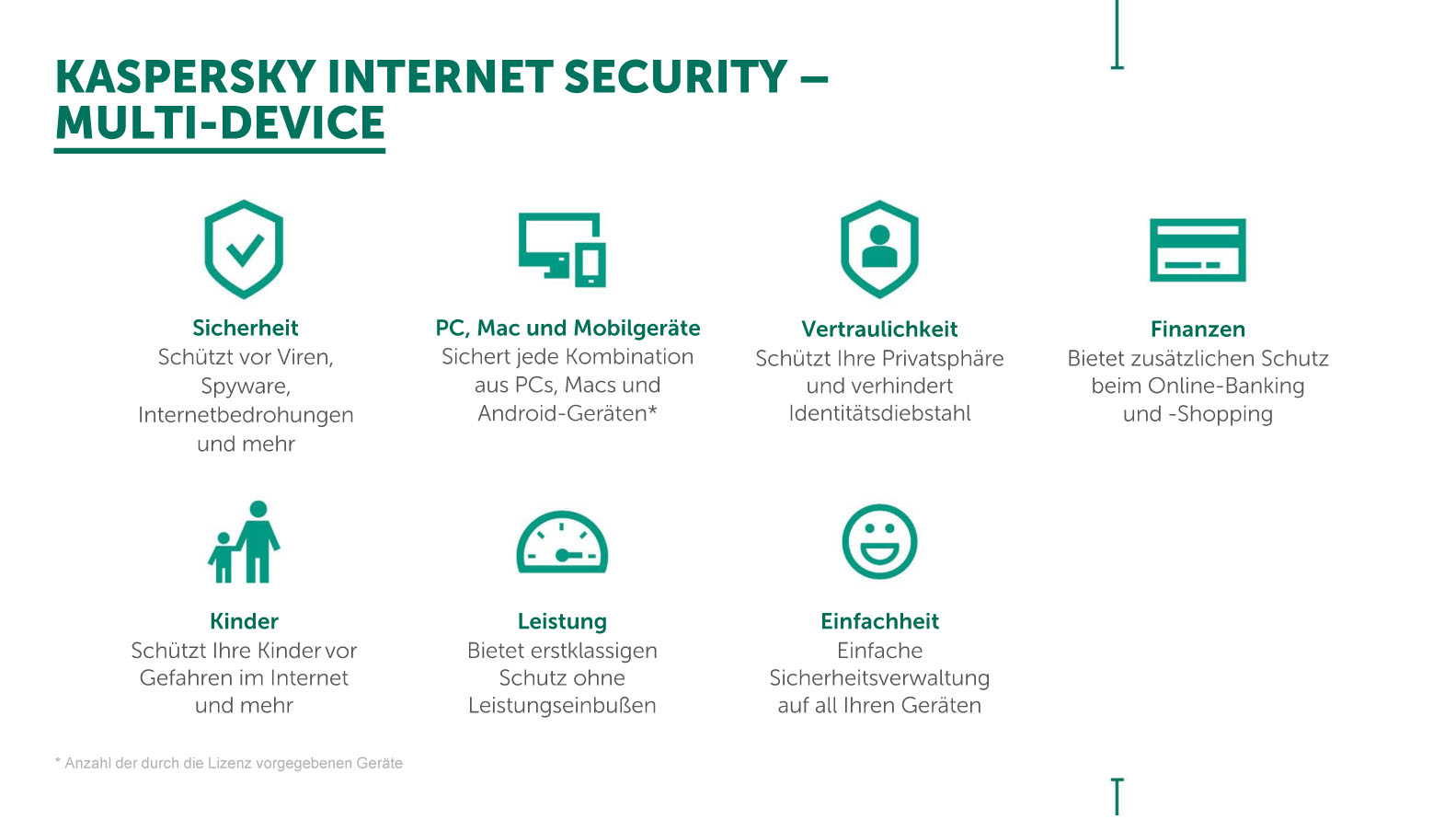 KASPERSKY INTERNET SECURITY – MULTI-DEVICE

Sicherheit
Schützt vor Viren, Spyware, Internetbedrohungen und mehr

PC, Mac und Mobilgeräte
Sichert jede Kombination aus PCs, Macs und Android-Geräten*

Vertraulichkeit
Schützt Ihre Privatsphäre und verhindert Identitätsdiebstahl

Finanzen
Bietet zusätzlichen Schutz beim Online-Banking und -Shopping

Kinder
Schützt Ihre Kinder vor Gefahren im Internet und mehr

Leistung
Bietet erstklassigen Schutz ohne Leistungseinbußen

Einfachheit
Einfache Sicherheitsverwaltung auf all Ihren Geräten

* Anzahl der durch die Lizenz vorgegebenen Geräte